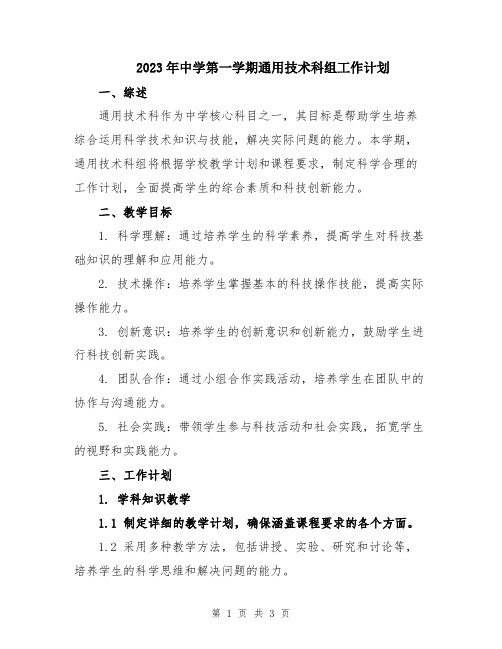 2023年中学第一学期通用技术科组工作计划

一、综述

通用技术科作为中学核心科目之一，其目标是帮助学生培养综合运用科学技术知识与技能，解决实际问题的能力。本学期，通用技术科组将根据学校教学计划和课程要求，制定科学合理的工作计划，全面提高学生的综合素质和科技创新能力。

二、教学目标

1. 科学理解：通过培养学生的科学素养，提高学生对科技基础知识的理解和应用能力。

2. 技术操作：培养学生掌握基本的科技操作技能，提高实际操作能力。

3. 创新意识：培养学生的创新意识和创新能力，鼓励学生进行科技创新实践。

4. 团队合作：通过小组合作实践活动，培养学生在团队中的协作与沟通能力。

5. 社会实践：带领学生参与科技活动和社会实践，拓宽学生的视野和实践能力。

三、工作计划

1. 学科知识教学

1.1 制定详细的教学计划，确保涵盖课程要求的各个方面。

1.2 采用多种教学方法，包括讲授、实验、研究和讨论等，培养学生的科学思维和解决问题的能力。

第 1 页 共 3 页